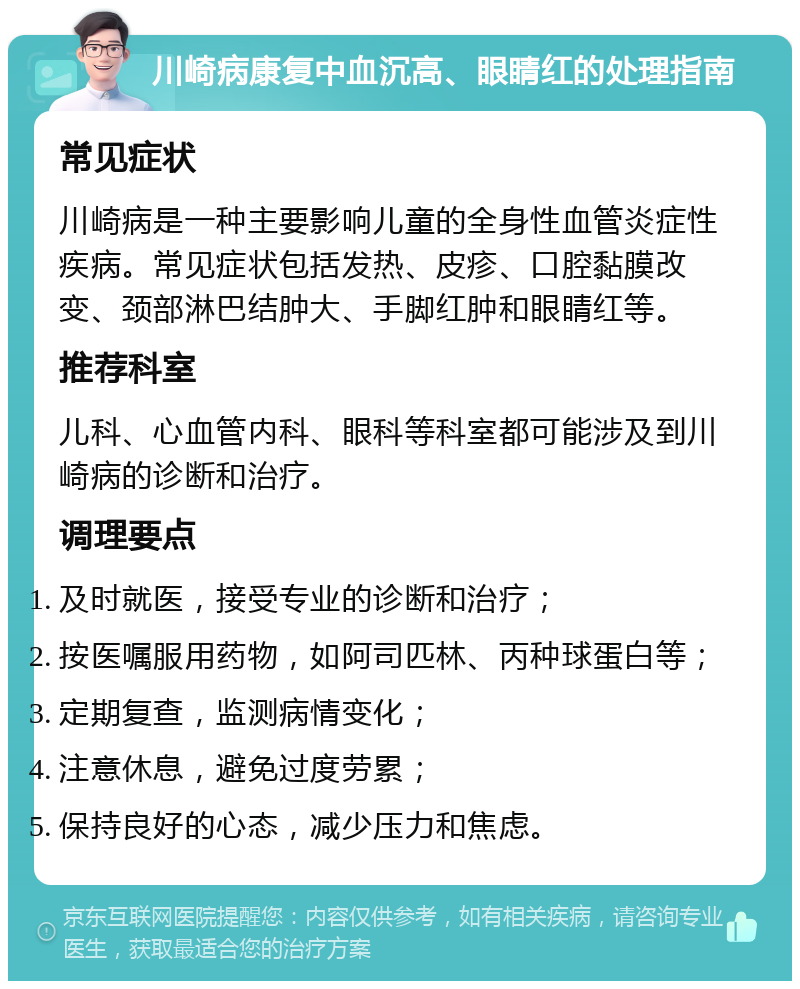 川崎病康复中血沉高、眼睛红的处理指南

常见症状

川崎病是一种主要影响儿童的全身性血管炎症性疾病。常见症状包括发热、皮疹、口腔黏膜改变、颈部淋巴结肿大、手脚红肿和眼睛红等。

推荐科室

儿科、心血管内科、眼科等科室都可能涉及到川崎病的诊断和治疗。

调理要点

1. 及时就医，接受专业的诊断和治疗；
2. 按医嘱服用药物，如阿司匹林、丙种球蛋白等；
3. 定期复查，监测病情变化；
4. 注意休息，避免过度劳累；
5. 保持良好的心态，减少压力和焦虑。

京东互联网医院提醒您：内容仅供参考，如有相关疾病，请咨询专业医生，获取最适合您的治疗方案